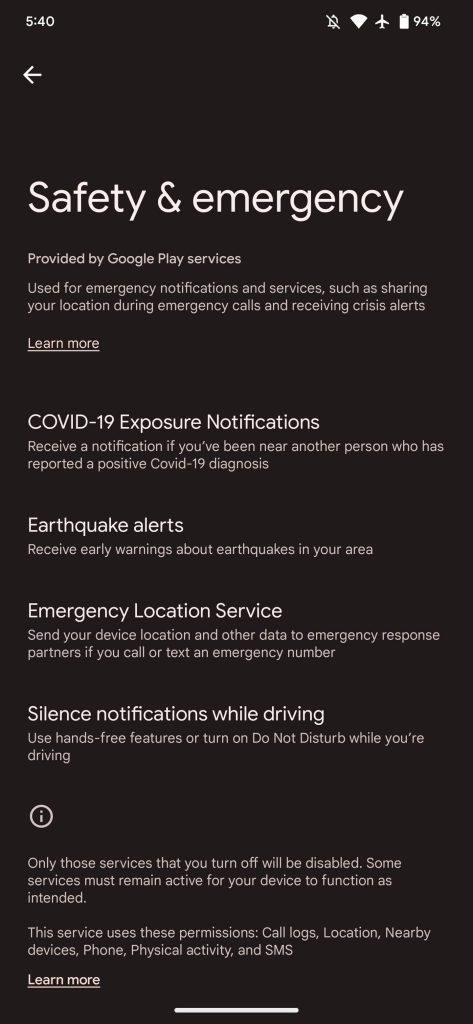 5:40 94%

Safety & emergency

Provided by Google Play services

Used for emergency notifications and services, such as sharing your location during emergency calls and receiving crisis alerts

Learn more

COVID-19 Exposure Notifications
Receive a notification if you've been near another person who has reported a positive Covid-19 diagnosis

Earthquake alerts
Receive early warnings about earthquakes in your area

Emergency Location Service
Send your device location and other data to emergency response partners if you call or text an emergency number

Silence notifications while driving
Use hands-free features or turn on Do Not Disturb while you're driving

Only those services that you turn off will be disabled. Some services must remain active for your device to function as intended.

This service uses these permissions: Call logs, Location, Nearby devices, Phone, Physical activity, and SMS

Learn more